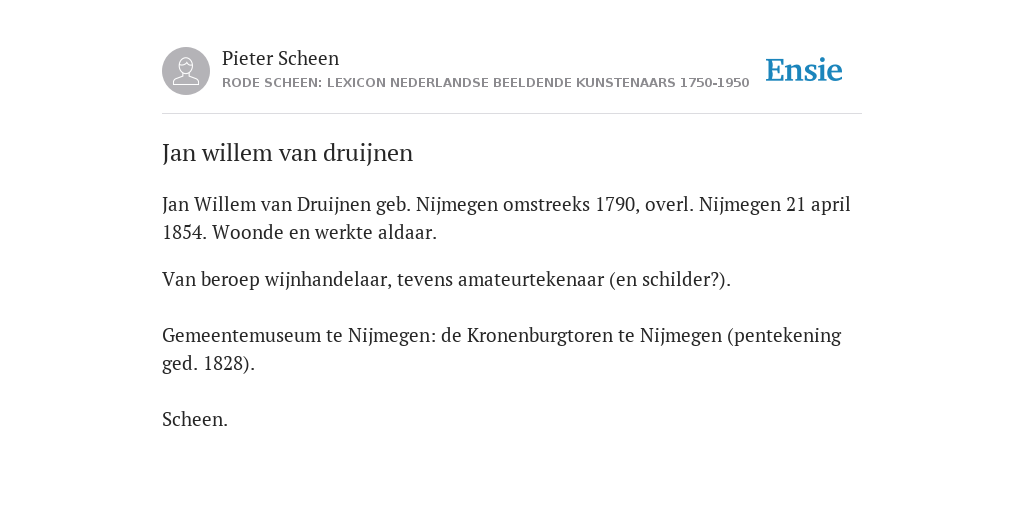 Pieter Scheen
RODE SCHEEN: LEXICON NEDERLANDSE BEELDENDE KUNSTENAARS 1750-1950

Ensie

Jan willem van druijnen

Jan Willem van Druijnen geb. Nijmegen omstreeks 1790, overl. Nijmegen 21 april 1854. Woonde en werkte aldaar.

Van beroep wijnhandelaar, tevens amateurtekenaar (en schilder?).

Gemeentemuseum te Nijmegen: de Kronenburgtoren te Nijmegen (pentekening ged. 1828).

Scheen.